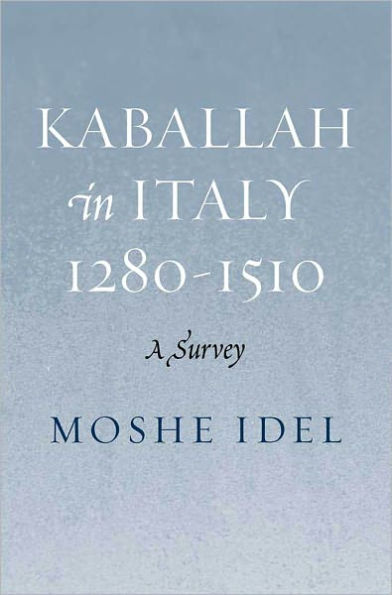 KABALLAH in ITALY 1280-1510

A Survey

MOSHE IDEL